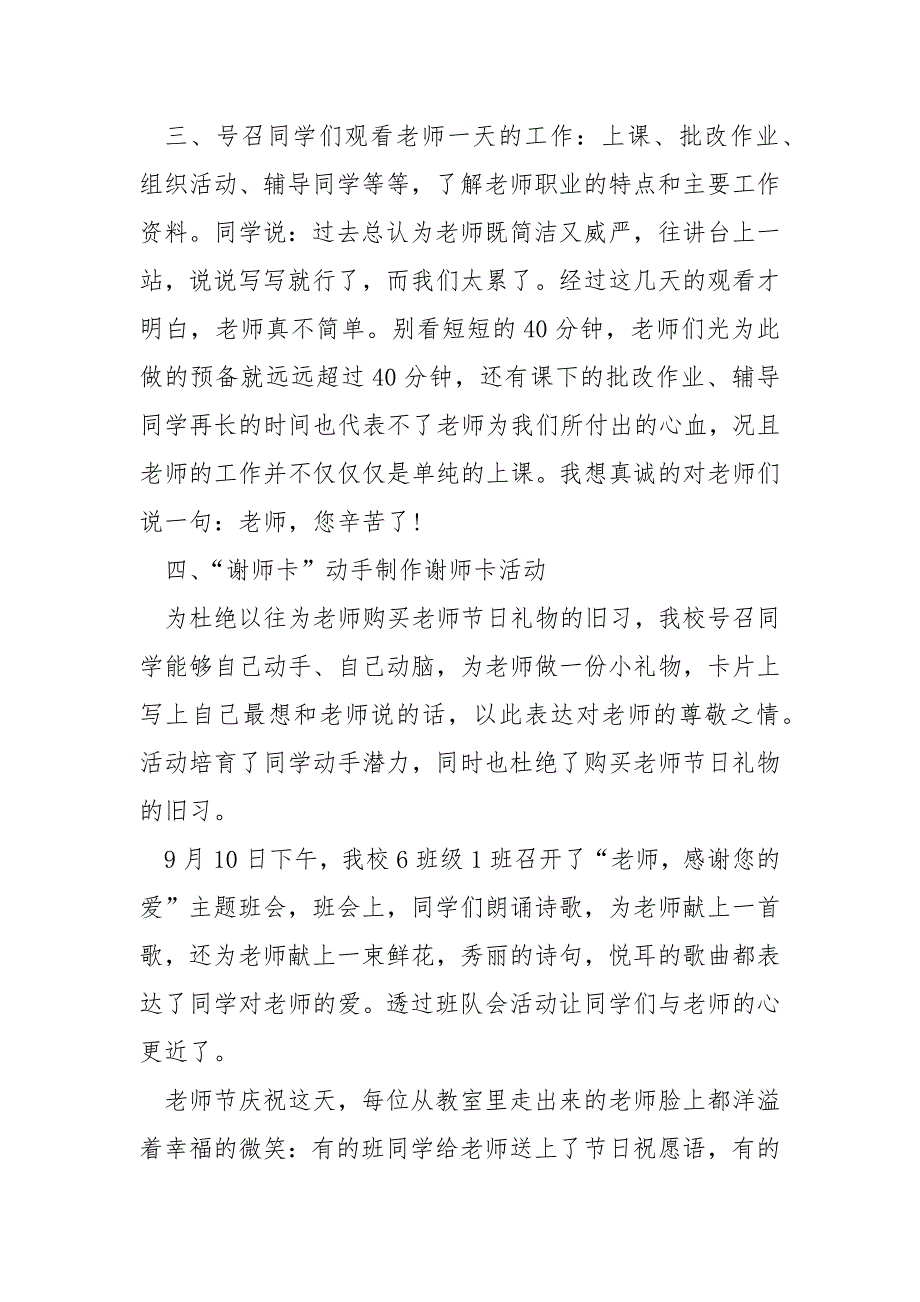 三、号召同学们观看老师一天的工作：上课、批改作业、组织活动、辅导同学等等，了解老师职业的特点和主要工作资料。同学说：过去总认为老师既简洁又威严，往讲台上一站，说说写写就行了，而我们太累了。经过这几天的观看才明白，老师真不简单。别看短短的40分钟，老师们光为此做的预备就远远超过40分钟，还有课下的批改作业、辅导同学再长的时间也代表不了老师为我们所付出的心血，况且老师的工作并不仅仅仅是单纯的上课。我想真诚的对老师们说一句：老师，您辛苦了！

四、“谢师卡”动手制作谢师卡活动

为杜绝以往为老师购买老师节日礼物的旧习，我校号召同学能够自己动手、自己动脑，为老师做一份小礼物，卡片上写上自己最想和老师说的话，以此表达对老师的尊敬之情。活动培育了同学动手潜力，同时也杜绝了购买老师节日礼物的旧习。

9月10日下午，我校6班级1班召开了“老师，感谢您的爱”主题班会，班会上，同学们朗诵诗歌，为老师献上一首歌，还为老师献上一束鲜花，秀丽的诗句，悦耳的歌曲都表达了同学对老师的爱。透过班队会活动让同学们与老师的心更近了。

老师节庆祝这天，每位从教室里走出来的老师脸上都洋溢着幸福的微笑：有的班同学给老师送上了节日祝愿语，有的